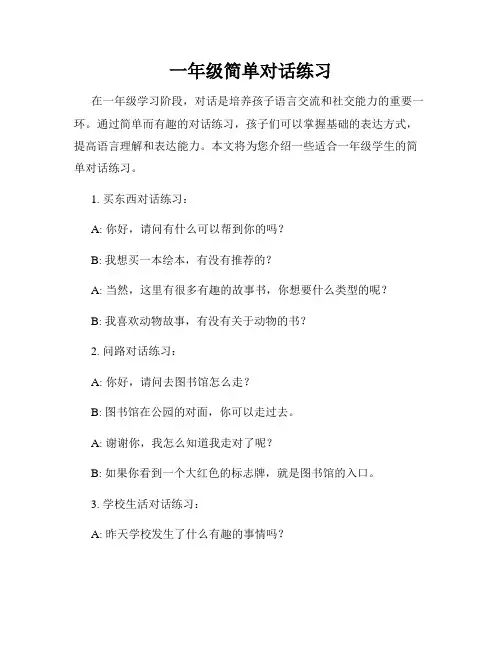 一年级简单对话练习

在一年级学习阶段，对话是培养孩子语言交流和社交能力的重要一环。通过简单而有趣的对话练习，孩子们可以掌握基础的表达方式，提高语言理解和表达能力。本文将为您介绍一些适合一年级学生的简单对话练习。

1. 买东西对话练习：

A: 你好，请问有什么可以帮到你的吗？

B: 我想买一本绘本，有没有推荐的？

A: 当然，这里有很多有趣的故事书，你想要什么类型的呢？

B: 我喜欢动物故事，有没有关于动物的书？

2. 问路对话练习：

A: 你好，请问去图书馆怎么走？

B: 图书馆在公园的对面，你可以走过去。

A: 谢谢你，我怎么知道我走对了呢？

B: 如果你看到一个大红色的标志牌，就是图书馆的入口。

3. 学校生活对话练习：

A: 昨天学校发生了什么有趣的事情吗？